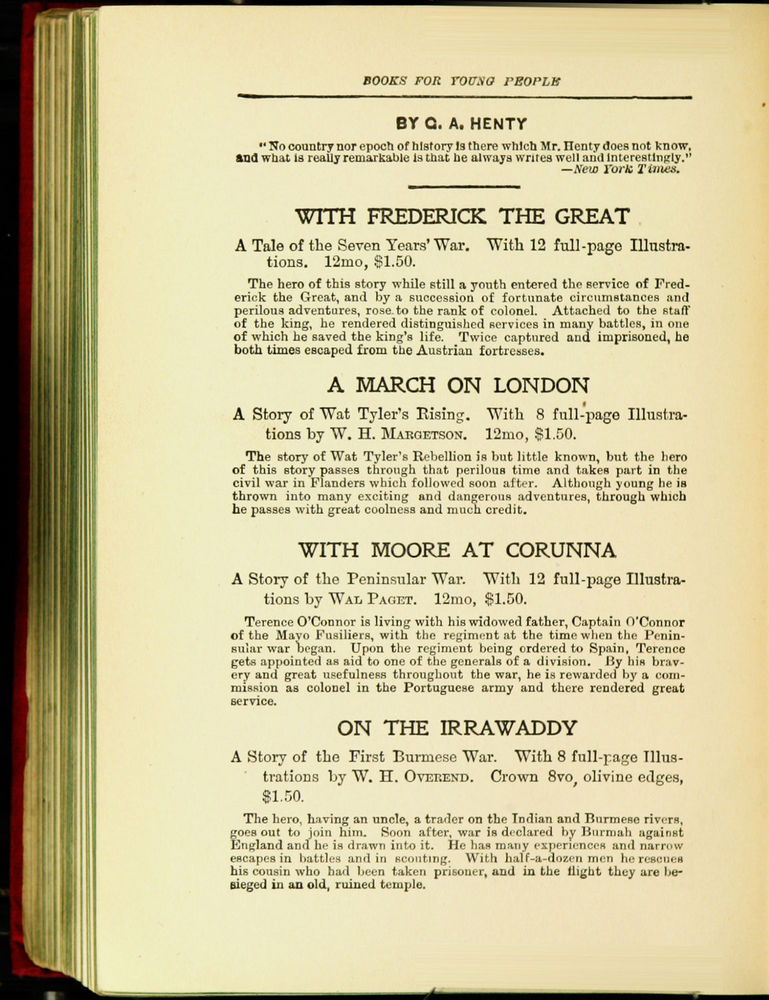 BOOKS FOR YOUNG PEOPLE

BY G. A. HENTY

"No country nor epoch of history is there which Mr. Henty does not know, and what is really remarkable is that he always writes well and interestingly." —New York Times.

WITH FREDERICK THE GREAT

A Tale of the Seven Years' War. With 12 full-page Illustrations. 12mo, $1.50.

The hero of this story while still a youth entered the service of Frederick the Great, and by a succession of fortunate circumstances and perilous adventures, rose to the rank of colonel. Attached to the staff of the king, he rendered distinguished services in many battles, in one of which he saved the king's life. Twice captured and imprisoned, he both times escaped from the Austrian fortresses.

A MARCH ON LONDON

A Story of Wat Tyler's Rising. With 8 full-page Illustrations by W. H. Margetson. 12mo, $1.50.

The story of Wat Tyler's Rebellion is but little known, but the hero of this story passes through that perilous time and takes part in the civil war in Flanders which followed soon after. Although young he is thrown into many exciting and dangerous adventures, through which he passes with great coolness and much credit.

WITH MOORE AT CORUNNA

A Story of the Peninsular War. With 12 full-page Illustrations by Wal Paget. 12mo, $1.50.

Terence O'Connor is living with his widowed father, Captain O'Connor of the Mayo Fusiliers, with the regiment at the time when the Peninsular war began. Upon the regiment being ordered to Spain, Terence gets appointed as aid to one of the generals of a division. By his bravery and great usefulness throughout the war, he is rewarded by a commission as colonel in the Portuguese army and there rendered great service.

ON THE IRRAWADDY

A Story of the First Burmese War. With 8 full-page Illustrations by W. H. Overend. Crown 8vo, olivine edges, $1.50.

The hero, having an uncle, a trader on the Indian and Burmese rivers, goes out to join him. Soon after, war is declared by Burmah against England and he is drawn into it. He has many experiences and narrow escapes in battles and in scouting. With half-a-dozen men he rescues his cousin who had been taken prisoner, and in the flight they are besieged in an old, ruined temple.